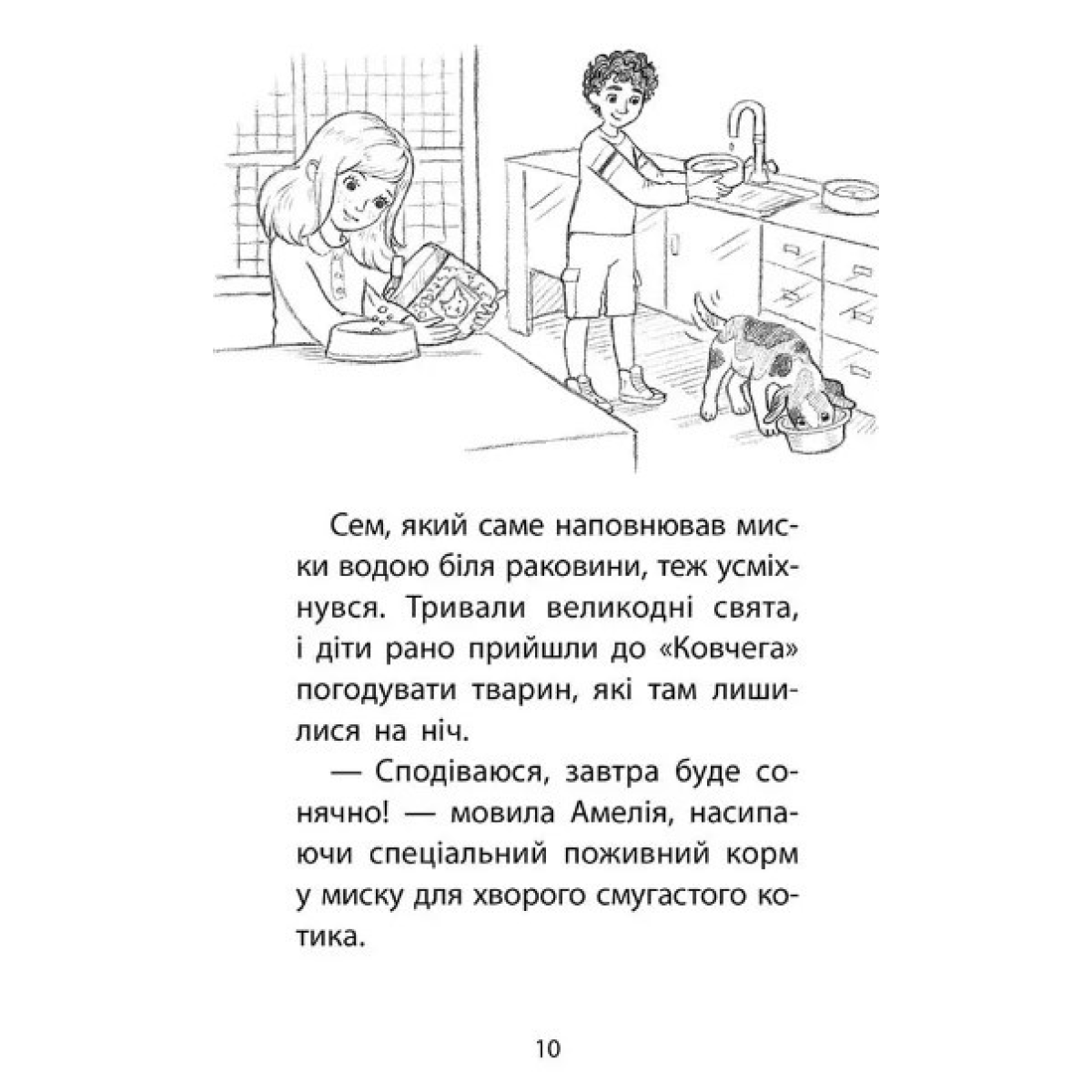 Сем, який саме наповнював миски водою біля раковини, теж усміхнувся. Тривали великодні свята, і діти рано прийшли до «Ковчега» погодувати тварин, які там лишилися на ніч.

— Сподіваюся, завтра буде сонячно! — мовила Амелія, насипаючи спеціальний поживний корм у миску для хворого смугастого котика.

10